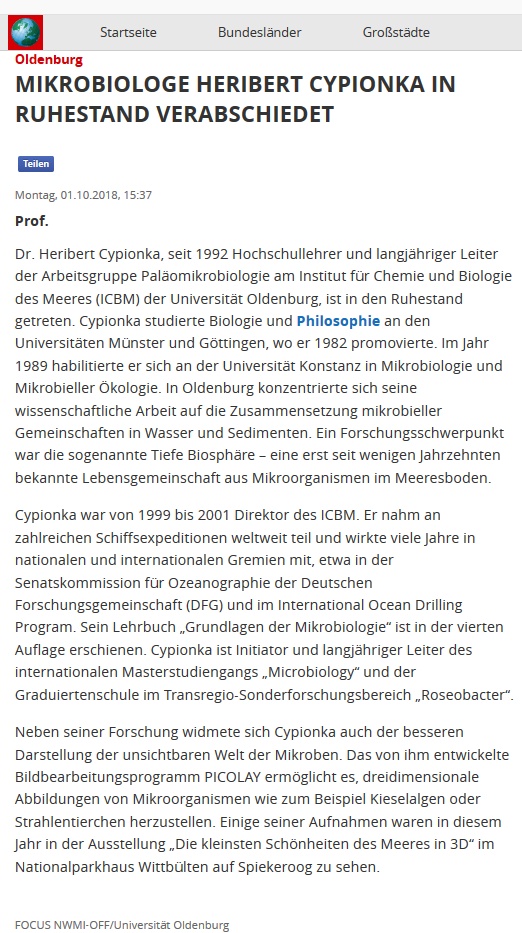 Startseite Bundesländer Großstädte

Oldenburg

MIKROBIOLOGE HERIBERT CYPIONKA IN RUHESTAND VERABSCHIEDET

Teilen

Montag, 01.10.2018, 15:37

Prof.

Dr. Heribert Cypionka, seit 1992 Hochschullehrer und langjähriger Leiter der Arbeitsgruppe Paläomikrobiologie am Institut für Chemie und Biologie des Meeres (ICBM) der Universität Oldenburg, ist in den Ruhestand getreten. Cypionka studierte Biologie und Philosophie an den Universitäten Münster und Göttingen, wo er 1982 promovierte. Im Jahr 1989 habilitierte er sich an der Universität Konstanz in Mikrobiologie und Mikrobieller Ökologie. In Oldenburg konzentrierte sich seine wissenschaftliche Arbeit auf die Zusammensetzung mikrobieller Gemeinschaften in Wasser und Sedimenten. Ein Forschungsschwerpunkt war die sogenannte Tiefe Biosphäre – eine erst seit wenigen Jahrzehnten bekannte Lebensgemeinschaft aus Mikroorganismen im Meeresboden.

Cypionka war von 1999 bis 2001 Direktor des ICBM. Er nahm an zahlreichen Schiffsexpeditionen weltweit teil und wirkte viele Jahre in nationalen und internationalen Gremien mit, etwa in der Senatskommission für Ozeanographie der Deutschen Forschungsgemeinschaft (DFG) und im International Ocean Drilling Program. Sein Lehrbuch „Grundlagen der Mikrobiologie“ ist in der vierten Auflage erschienen. Cypionka ist Initiator und langjähriger Leiter des internationalen Masterstudiengangs „Microbiology“ und der Graduiertenschule im Transregio-Sonderforschungsbereich „Roseobacter“.

Neben seiner Forschung widmete sich Cypionka auch der besseren Darstellung der unsichtbaren Welt der Mikroben. Das von ihm entwickelte Bildbearbeitungsprogramm PICOLAY ermöglicht es, dreidimensionale Abbildungen von Mikroorganismen wie zum Beispiel Kieselalgen oder Strahlentierchen herzustellen. Einige seiner Aufnahmen waren in diesem Jahr in der Ausstellung „Die kleinsten Schönheiten des Meeres in 3D“ im Nationalparkhaus Wittbülten auf Spiekeroog zu sehen.

FOCUS NWMI-OFF/Universität Oldenburg